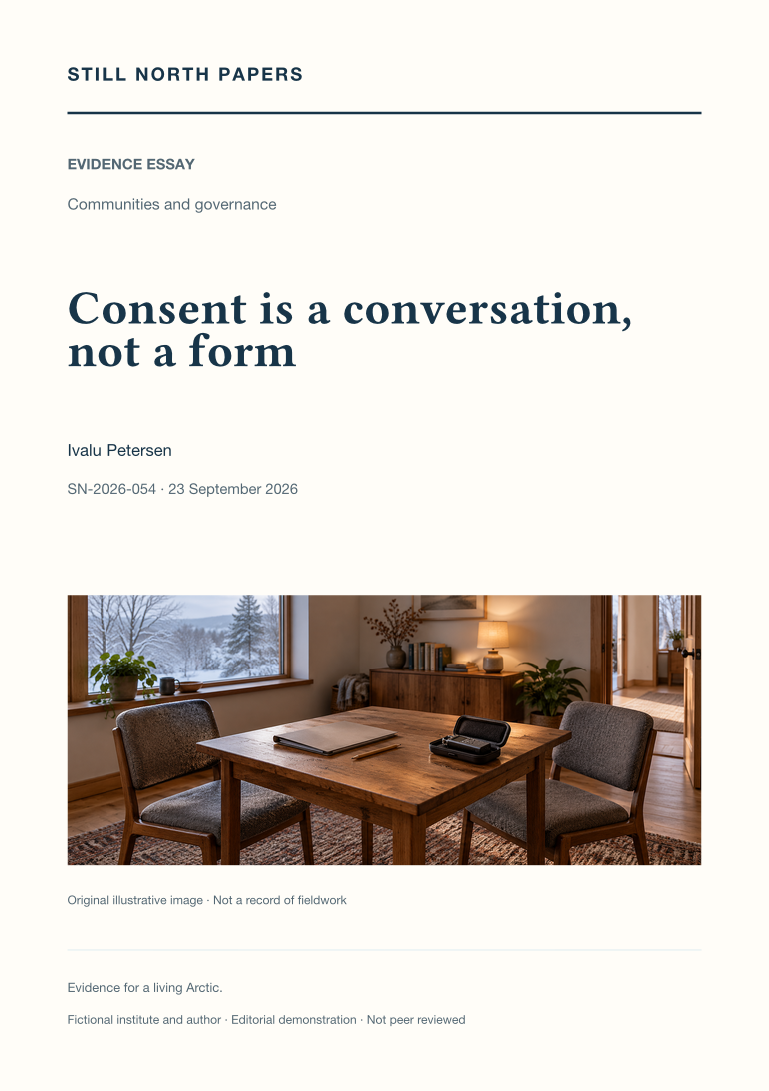 STILL NORTH PAPERS

EVIDENCE ESSAY

Communities and governance

Consent is a conversation, not a form

Ivalu Petersen

SN-2026-054 · 23 September 2026

Original illustrative image · Not a record of fieldwork

Evidence for a living Arctic.

Fictional institute and author · Editorial demonstration · Not peer reviewed